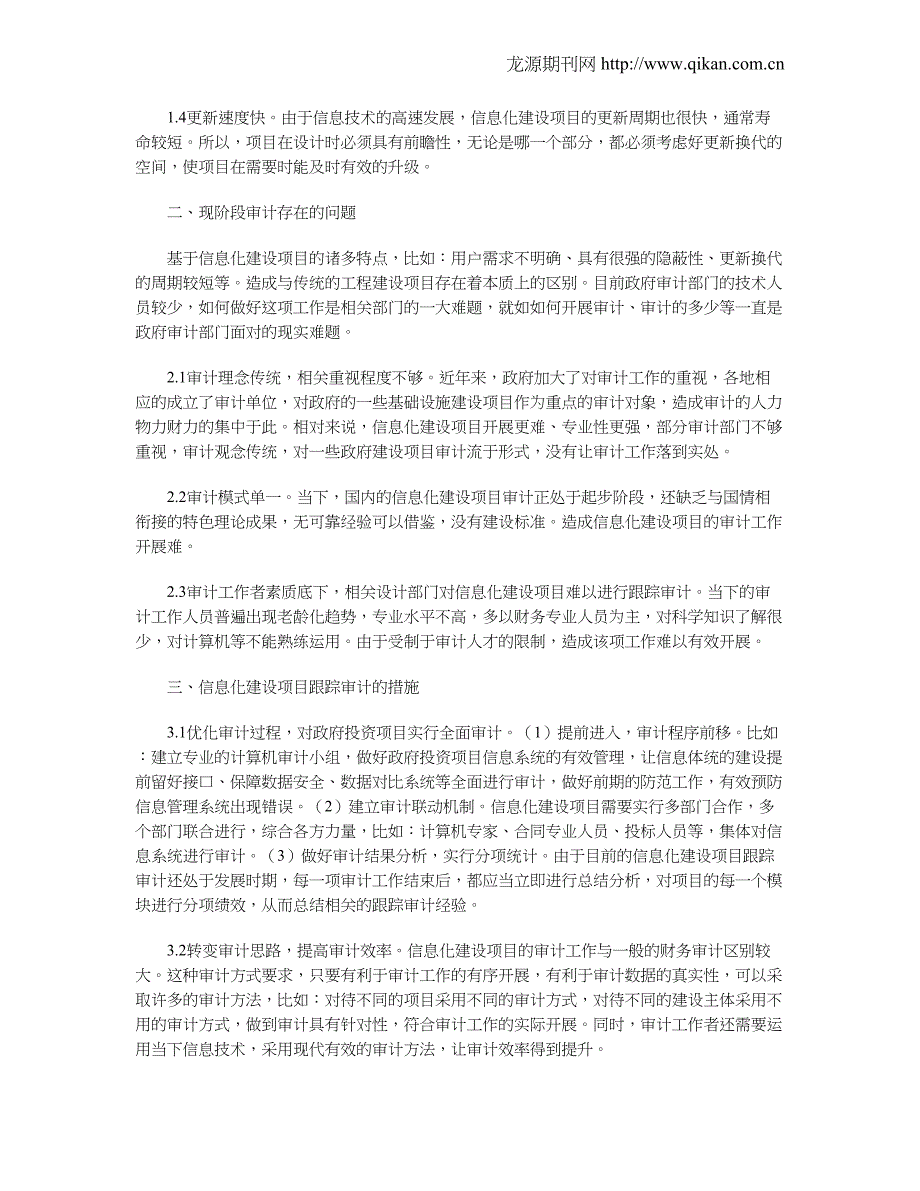 龙源期刊网 http://www.qikan.com.cn

1.4更新速度快。由于信息技术的高速发展，信息化建设项目的更新周期也很快，通常寿命较短。所以，项目在设计时必须具有前瞻性，无论是哪一个部分，都必须考虑好更新换代的空间，使项目在需要时能及时有效的升级。

二、现阶段审计存在的问题

基于信息化建设项目的诸多特点，比如：用户需求不明确、具有很强的隐蔽性、更新换代的周期较短等。造成与传统的工程建设项目存在着本质上的区别。目前政府审计部门的技术人员较少，如何做好这项工作是相关部门的一大难题，就如如何开展审计、审计的多少等一直是政府审计部门面对的现实难题。

2.1审计理念传统，相关重视程度不够。近年来，政府加大了对审计工作的重视，各地相应的成立了审计单位，对政府的一些基础设施建设项目作为重点的审计对象，造成审计的人力物力财力的集中于此。相对来说，信息化建设项目开展更难、专业性更强，部分审计部门不够重视，审计观念传统，对一些政府建设项目审计流于形式，没有让审计工作落到实处。

2.2审计模式单一。当下，国内的信息化建设项目审计正处于起步阶段，还缺乏与国情相衔接的特色理论成果，无可靠经验可以借鉴，没有建设标准。造成信息化建设项目的审计工作开展难。

2.3审计工作者素质底下，相关设计部门对信息化建设项目难以进行跟踪审计。当下的审计工作人员普遍出现老龄化趋势，专业水平不高，多以财务专业人员为主，对科学知识了解很少，对计算机等不能熟练运用。由于受制于审计人才的限制，造成该项工作难以有效开展。

三、信息化建设项目跟踪审计的措施

3.1优化审计过程，对政府投资项目实行全面审计。（1）提前进入，审计程序前移。比如：建立专业的计算机审计小组，做好政府投资项目信息系统的有效管理，让信息体统的建设提前留好接口、保障数据安全、数据对比系统等全面进行审计，做好前期的防范工作，有效预防信息管理系统出现错误。（2）建立审计联动机制。信息化建设项目需要实行多部门合作，多个部门联合进行，综合各方力量，比如：计算机专家、合同专业人员、投标人员等，集体对信息系统进行审计。（3）做好审计结果分析，实行分项统计。由于目前的信息化建设项目跟踪审计还处于发展时期，每一项审计工作结束后，都应当立即进行总结分析，对项目的每一个模块进行分项绩效，从而总结相关的跟踪审计经验。

3.2转变审计思路，提高审计效率。信息化建设项目的审计工作与一般的财务审计区别较大。这种审计方式要求，只要有利于审计工作的有序开展，有利于审计数据的真实性，可以采取许多的审计方法，比如：对待不同的项目采用不同的审计方式，对待不同的建设主体采用不用的审计方式，做到审计具有针对性，符合审计工作的实际开展。同时，审计工作者还需要运用当下信息技术，采用现代有效的审计方法，让审计效率得到提升。